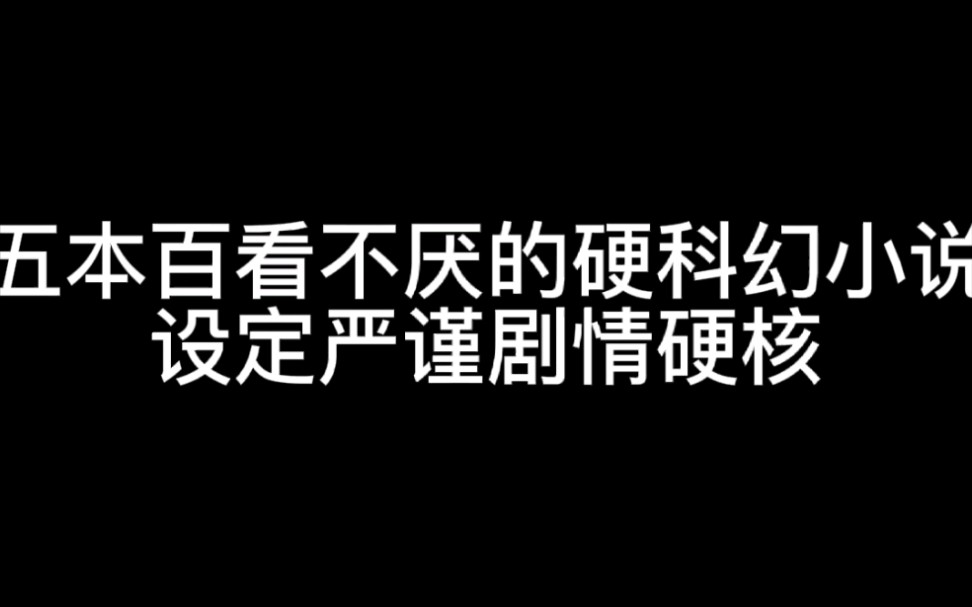 五本百看不厌的硬科幻小说
设定严谨剧情硬核